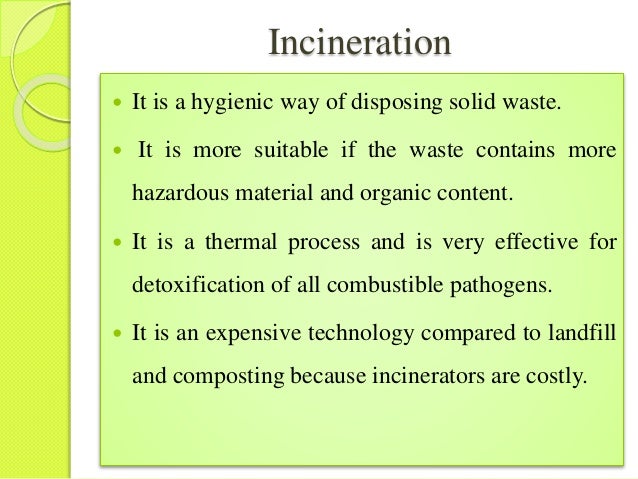 Incineration

• It is a hygienic way of disposing solid waste.

• It is more suitable if the waste contains more hazardous material and organic content.

• It is a thermal process and is very effective for detoxification of all combustible pathogens.

• It is an expensive technology compared to landfill and composting because incinerators are costly.